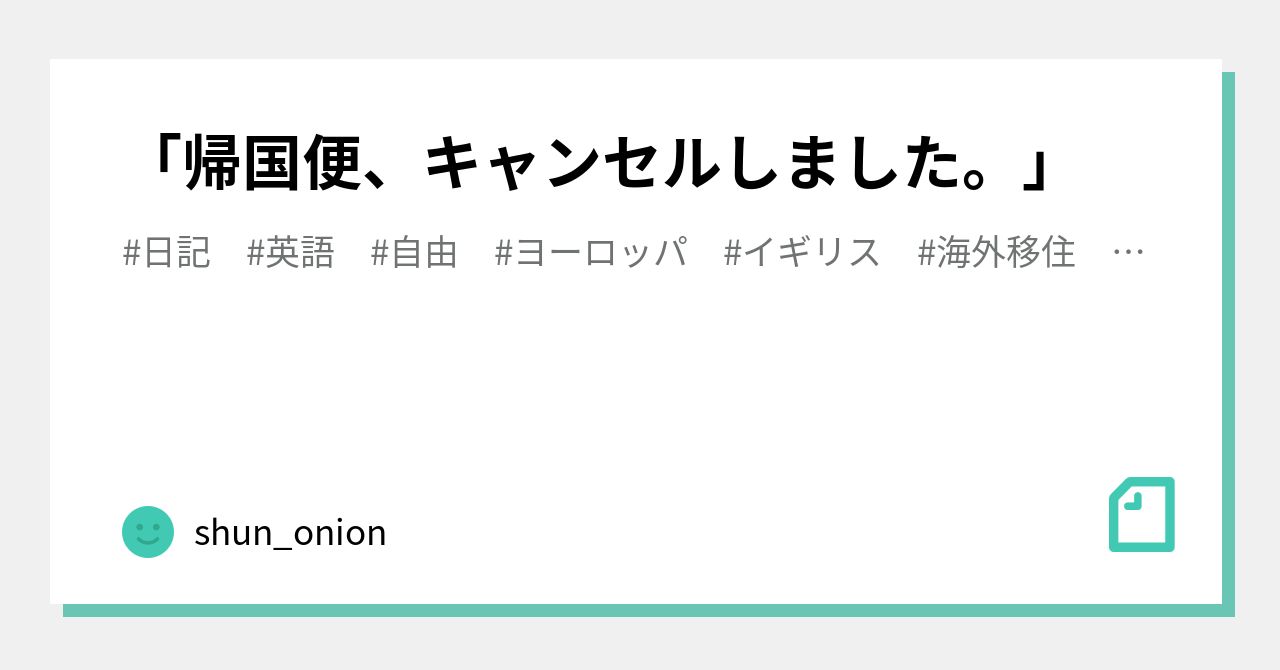 「帰国便、キャンセルしました。」

#日記　#英語　#自由　#ヨーロッパ　#イギリス　#海外移住　…

shun_onion